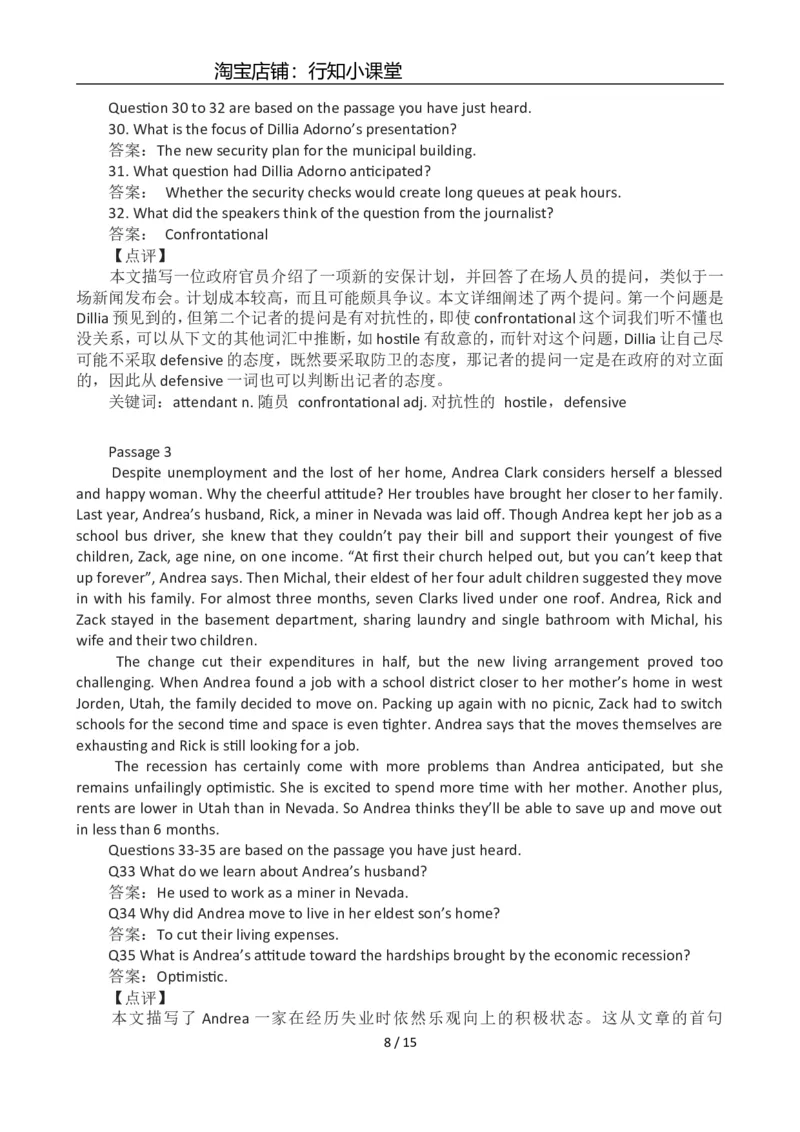 淘宝店铺：行知小课堂

Question 30 to 32 are based on the passage you have just heard.
30. What is the focus of Dillia Adorno's presentation?
答案：The new security plan for the municipal building.
31. What question had Dillia Adorno anticipated?
答案： Whether the security checks would create long queues at peak hours.
32. What did the speakers think of the question from the journalist?
答案： Confrontational
【点评】
本文描写一位政府官员介绍了一项新的安保计划，并回答了在场人员的提问，类似于一场新闻发布会。计划成本较高，而且可能颇具争议。本文详细阐述了两个提问。第一个问题是 Dillia 预见到的，但第二个记者的提问是有对抗性的，即使 confrontational 这个词我们听不懂也没关系，可以从下文的其他词汇中推断，如 hostile 有敌意的，而针对这个问题，Dillia 让自己尽可能不采取 defensive 的态度，既然要采取防卫的态度，那记者的提问一定是在政府的对立面的，因此从 defensive 一词也可以判断出记者的态度。
关键词：attendant n. 随员 confrontational adj. 对抗性的 hostile，defensive

Passage 3
Despite unemployment and the lost of her home, Andrea Clark considers herself a blessed and happy woman. Why the cheerful attitude? Her troubles have brought her closer to her family. Last year, Andrea's husband, Rick, a miner in Nevada was laid off. Though Andrea kept her job as a school bus driver, she knew that they couldn't pay their bill and support their youngest of five children, Zack, age nine, on one income. "At first their church helped out, but you can't keep that up forever", Andrea says. Then Michal, their eldest of her four adult children suggested they move in with his family. For almost three months, seven Clarks lived under one roof. Andrea, Rick and Zack stayed in the basement department, sharing laundry and single bathroom with Michal, his wife and their two children.
The change cut their expenditures in half, but the new living arrangement proved too challenging. When Andrea found a job with a school district closer to her mother's home in west Jorden, Utah, the family decided to move on. Packing up again with no picnic, Zack had to switch schools for the second time and space is even tighter. Andrea says that the moves themselves are exhausting and Rick is still looking for a job.
The recession has certainly come with more problems than Andrea anticipated, but she remains unfailingly optimistic. She is excited to spend more time with her mother. Another plus, rents are lower in Utah than in Nevada. So Andrea thinks they'll be able to save up and move out in less than 6 months.
Questions 33-35 are based on the passage you have just heard.
Q33 What do we learn about Andrea's husband?
答案：He used to work as a miner in Nevada.
Q34 Why did Andrea move to live in her eldest son's home?
答案：To cut their living expenses.
Q35 What is Andrea's attitude toward the hardships brought by the economic recession?
答案：Optimistic.
【点评】
本文描写了 Andrea 一家在经历失业时依然乐观向上的积极状态。这从文章的首句
8 / 15